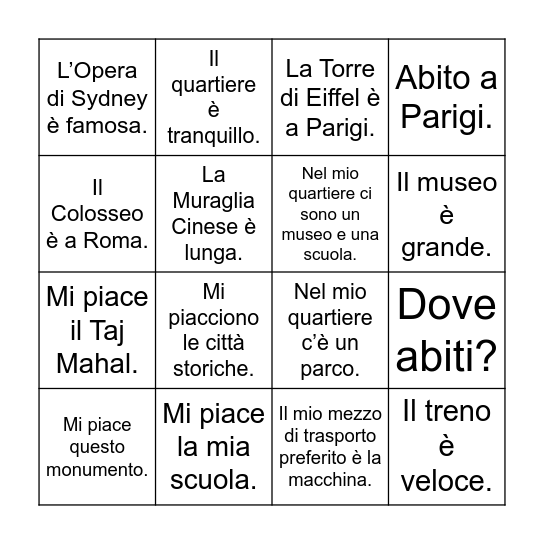 | | | | |
|---|---|---|---|
| L’Opera di Sydney è famosa. | Il quartiere è tranquillo. | La Torre di Eiffel è a Parigi. | Abito a Parigi. |
| Il Colosseo è a Roma. | La Muraglia Cinese è lunga. | Nel mio quartiere ci sono un museo e una scuola. | Il museo è grande. |
| Mi piace il Taj Mahal. | Mi piacciono le città storiche. | Nel mio quartiere c’è un parco. | Dove abiti? |
| Mi piace questo monumento. | Mi piace la mia scuola. | Il mio mezzo di trasporto preferito è la macchina. | Il treno è veloce. |